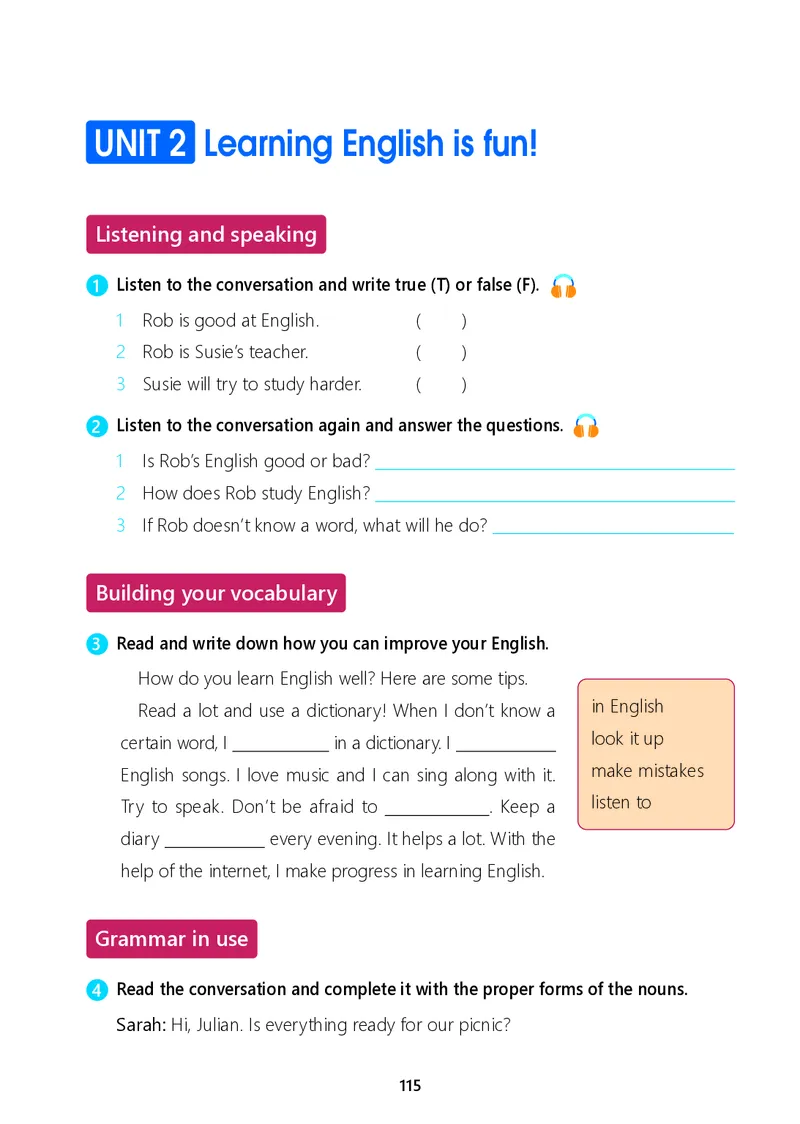 UNIT 2 Learning English is fun!

Listening and speaking

1 Listen to the conversation and write true (T) or false (F).

1 Rob is good at English. ( )
2 Rob is Susie's teacher. ( )
3 Susie will try to study harder. ( )

2 Listen to the conversation again and answer the questions.

1 Is Rob's English good or bad? ____________
2 How does Rob study English? ____________
3 If Rob doesn't know a word, what will he do? ____________

Building your vocabulary

3 Read and write down how you can improve your English.

How do you learn English well? Here are some tips.

Read a lot and use a dictionary! When I don't know a certain word, I ____________ in a dictionary. I ____________ English songs. I love music and I can sing along with it. Try to speak. Don't be afraid to ____________. Keep a diary ____________ every evening. It helps a lot. With the help of the internet, I make progress in learning English.

in English
look it up
make mistakes
listen to

Grammar in use

4 Read the conversation and complete it with the proper forms of the nouns.

Sarah: Hi, Julian. Is everything ready for our picnic?

115